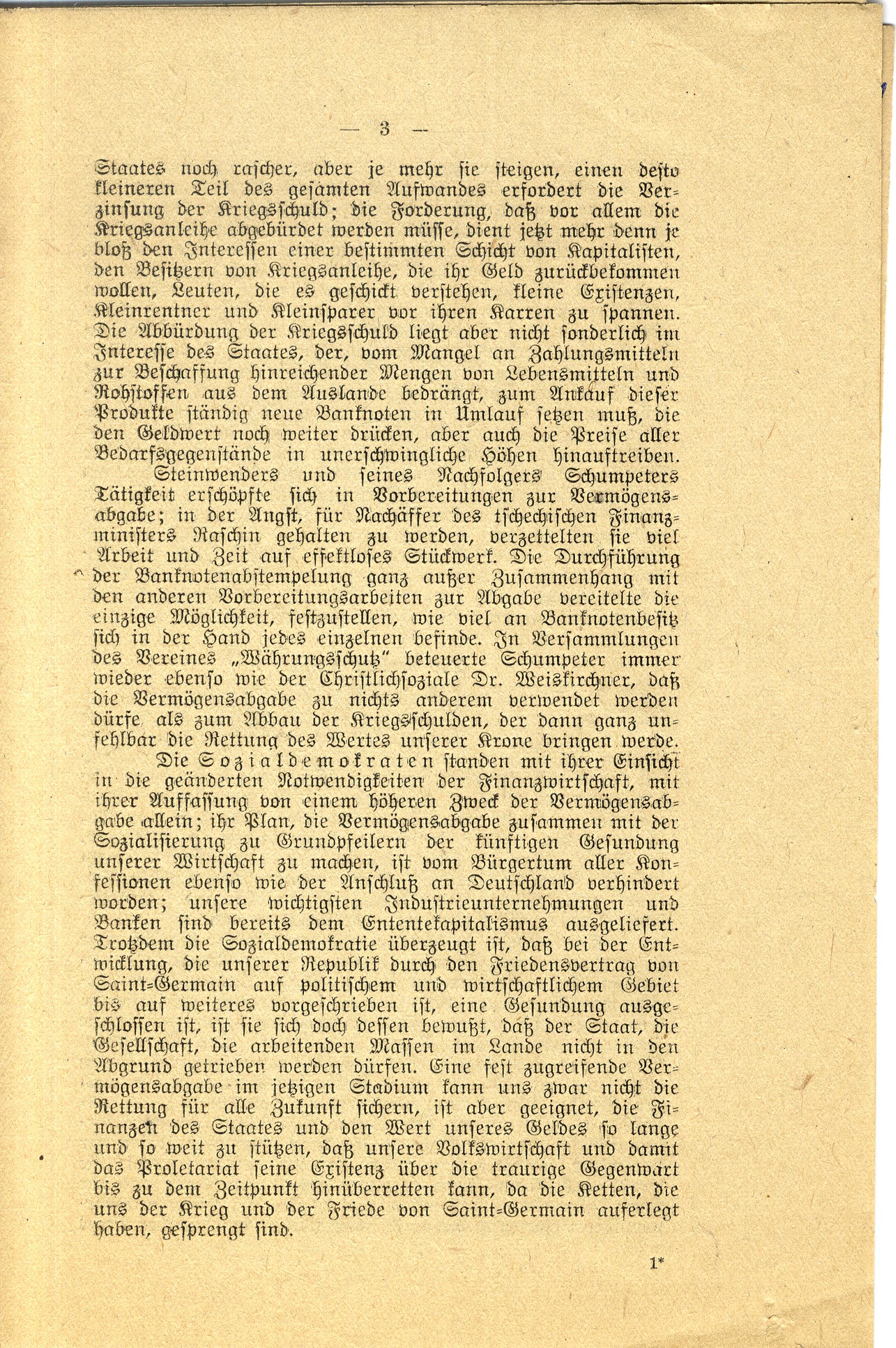 — 3 —

Staates noch rascher, aber je mehr sie steigen, einen desto kleineren Teil des gesamten Aufwandes erfordert die Verzinsung der Kriegsschuld; die Forderung, daß vor allem die Kriegsanleihe abgebürdet werden müsse, dient jetzt mehr denn je bloß den Interessen einer bestimmten Schicht von Kapitalisten, den Besitzern von Kriegsanleihe, die ihr Geld zurückbekommen wollen, Leuten, die es geschickt verstehen, kleine Existenzen, Kleinrentner und Kleinsparer vor ihren Karren zu spannen. Die Abbürdung der Kriegsschuld liegt aber nicht sonderlich im Interesse des Staates, der, vom Mangel an Zahlungsmitteln zur Beschaffung hinreichender Mengen von Lebensmitteln und Rohstoffen aus dem Auslande bedrängt, zum Ankauf dieser Produkte ständig neue Banknoten in Umlauf setzen muß, die den Geldwert noch weiter drücken, aber auch die Preise aller Bedarfsgegenstände in unerschwingliche Höhen hinauftreiben.

Steinwenders und seines Nachfolgers Schumpeters Tätigkeit erschöpfte sich in Vorbereitungen zur Vermögensabgabe; in der Angst, für Nachäffer des tschechischen Finanzministers Raschin gehalten zu werden, verzettelten sie viel Arbeit und Zeit auf effektloses Stückwerk. Die Durchführung der Banknotenabstempelung ganz außer Zusammenhang mit den anderen Vorbereitungsarbeiten zur Abgabe vereitelte die einzige Möglichkeit, festzustellen, wie viel an Banknotenbesitz sich in der Hand jedes einzelnen befinde. In Versammlungen des Vereines „Währungsschutz" beteuerte Schumpeter immer wieder ebenso wie der Christlichsoziale Dr. Weiskirchner, daß die Vermögensabgabe zu nichts anderem verwendet werden dürfe als zum Abbau der Kriegsschulden, der dann ganz unfehlbar die Rettung des Wertes unserer Krone bringen werde.

Die Sozialdemokraten standen mit ihrer Einsicht in die geänderten Notwendigkeiten der Finanzwirtschaft, mit ihrer Auffassung von einem höheren Zweck der Vermögensabgabe allein; ihr Plan, die Vermögensabgabe zusammen mit der Sozialisierung zu Grundpfeilern der künftigen Gesundung unserer Wirtschaft zu machen, ist vom Bürgertum aller Konfessionen ebenso wie der Anschluß an Deutschland verhindert worden; unsere wichtigsten Industrieunternehmungen und Banken sind bereits dem Ententekapitalismus ausgeliefert. Trotzdem die Sozialdemokratie überzeugt ist, daß bei der Entwicklung, die unserer Republik durch den Friedensvertrag von Saint-Germain auf politischem und wirtschaftlichem Gebiet bis auf weiteres vorgeschrieben ist, eine Gesundung ausgeschlossen ist, ist sie sich doch dessen bewußt, daß der Staat, die Gesellschaft, die arbeitenden Massen im Lande nicht in den Abgrund getrieben werden dürfen. Eine fest zugreifende Vermögensabgabe im jetzigen Stadium kann uns zwar nicht die Rettung für alle Zukunft sichern, ist aber geeignet, die Finanzen des Staates und den Wert unseres Geldes so lange und so weit zu stützen, daß unsere Volkswirtschaft und damit das Proletariat seine Existenz über die traurige Gegenwart bis zu dem Zeitpunkt hinüberretten kann, da die Ketten, die uns der Krieg und der Friede von Saint-Germain auferlegt haben, gesprengt sind.

1*